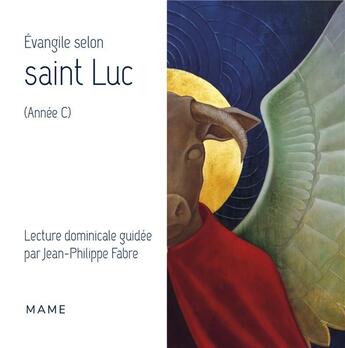 Évangile selon
saint Luc

(Année C)

Lecture dominicale guidée par Jean-Philippe Fabre

MAME